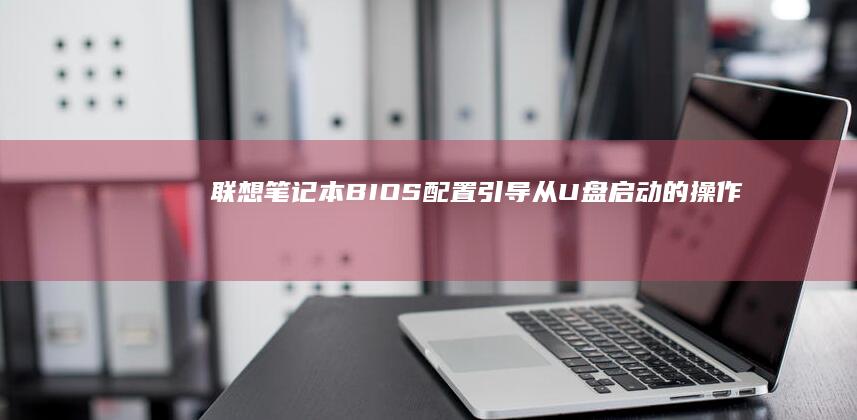 联想笔记本BIOS配置引导从U盘启动的操作